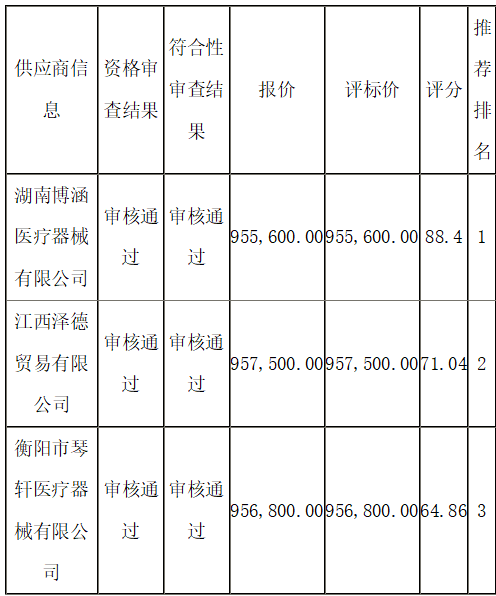 | 供应商信息 | 资格审查结果 | 符合性审查结果 | 报价 | 评标价 | 评分 | 推荐排名 |
|---|---|---|---|---|---|---|
| 湖南博涵医疗器械有限公司 | 审核通过 | 审核通过 | 955,600.00 | 955,600.00 | 88.4 | 1 |
| 江西泽德贸易有限公司 | 审核通过 | 审核通过 | 957,500.00 | 957,500.00 | 71.04 | 2 |
| 衡阳市琴轩医疗器械有限公司 | 审核通过 | 审核通过 | 956,800.00 | 956,800.00 | 64.86 | 3 |